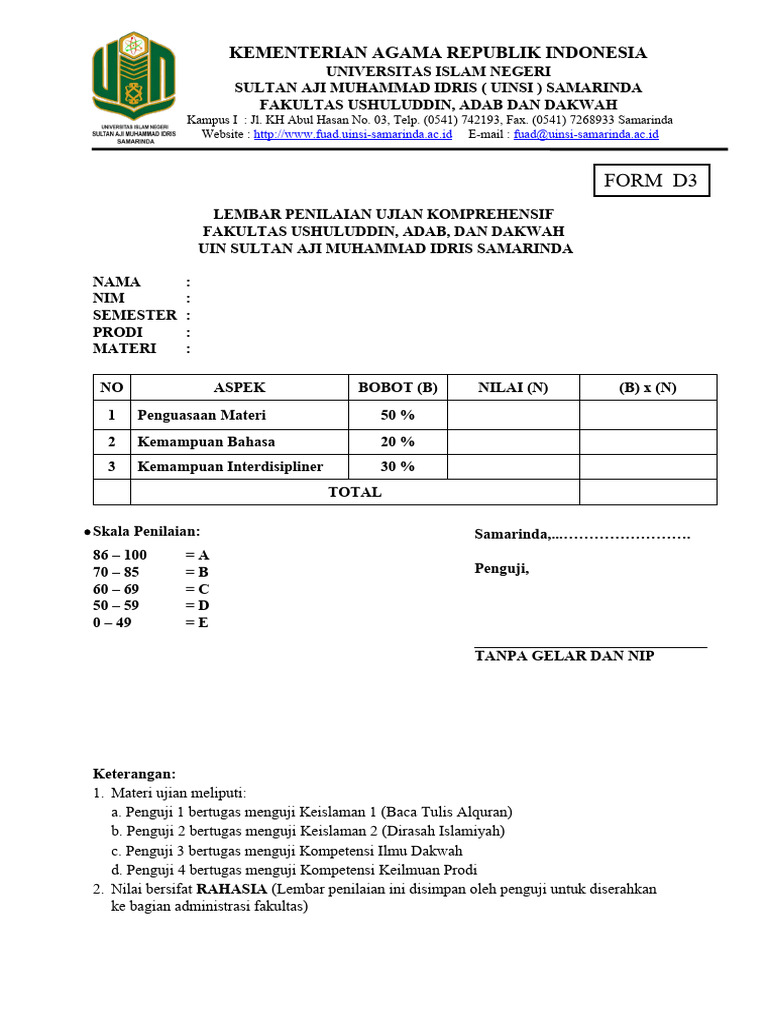 UNIVERSITAS ISLAM NEGERI
SULTAN AJI MUHAMMAD IDRIS
SAMARINDA

KEMENTERIAN AGAMA REPUBLIK INDONESIA
UNIVERSITAS ISLAM NEGERI
SULTAN AJI MUHAMMAD IDRIS ( UINSI ) SAMARINDA
FAKULTAS USHULUDDIN, ADAB DAN DAKWAH
Kampus I : Jl. KH Abul Hasan No. 03, Telp. (0541) 742193, Fax. (0541) 7268933 Samarinda
Website : http://www.fuad.uinsi-samarinda.ac.id E-mail : fuad@uinsi-samarinda.ac.id

FORM D3

LEMBAR PENILAIAN UJIAN KOMPREHENSIF
FAKULTAS USHULUDDIN, ADAB, DAN DAKWAH
UIN SULTAN AJI MUHAMMAD IDRIS SAMARINDA

NAMA :
NIM :
SEMESTER :
PRODI :
MATERI :

| NO | ASPEK | BOBOT (B) | NILAI (N) | (B) x (N) |
|---|---|---|---|---|
| 1 | Penguasaan Materi | 50 % | | |
| 2 | Kemampuan Bahasa | 20 % | | |
| 3 | Kemampuan Interdisipliner | 30 % | | |
| | TOTAL | | | |

• Skala Penilaian:
86 – 100 = A
70 – 85 = B
60 – 69 = C
50 – 59 = D
0 – 49 = E

Samarinda,...…………………….

Penguji,

TANPA GELAR DAN NIP

Keterangan:
1. Materi ujian meliputi:
a. Penguji 1 bertugas menguji Keislaman 1 (Baca Tulis Alquran)
b. Penguji 2 bertugas menguji Keislaman 2 (Dirasah Islamiyah)
c. Penguji 3 bertugas menguji Kompetensi Ilmu Dakwah
d. Penguji 4 bertugas menguji Kompetensi Keilmuan Prodi
2. Nilai bersifat RAHASIA (Lembar penilaian ini disimpan oleh penguji untuk diserahkan ke bagian administrasi fakultas)